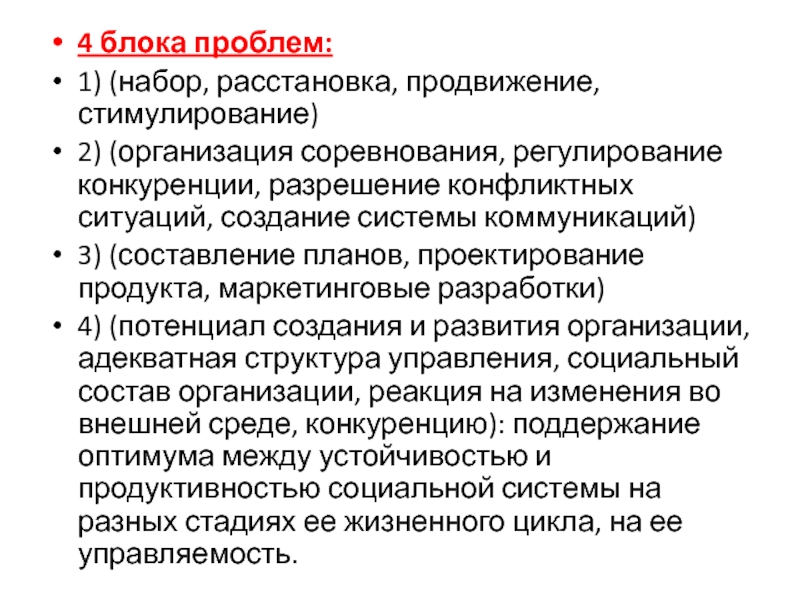 • 4 блока проблем:
• 1) (набор, расстановка, продвижение, стимулирование)
• 2) (организация соревнования, регулирование конкуренции, разрешение конфликтных ситуаций, создание системы коммуникаций)
• 3) (составление планов, проектирование продукта, маркетинговые разработки)
• 4) (потенциал создания и развития организации, адекватная структура управления, социальный состав организации, реакция на изменения во внешней среде, конкуренцию): поддержание оптимума между устойчивостью и продуктивностью социальной системы на разных стадиях ее жизненного цикла, на ее управляемость.